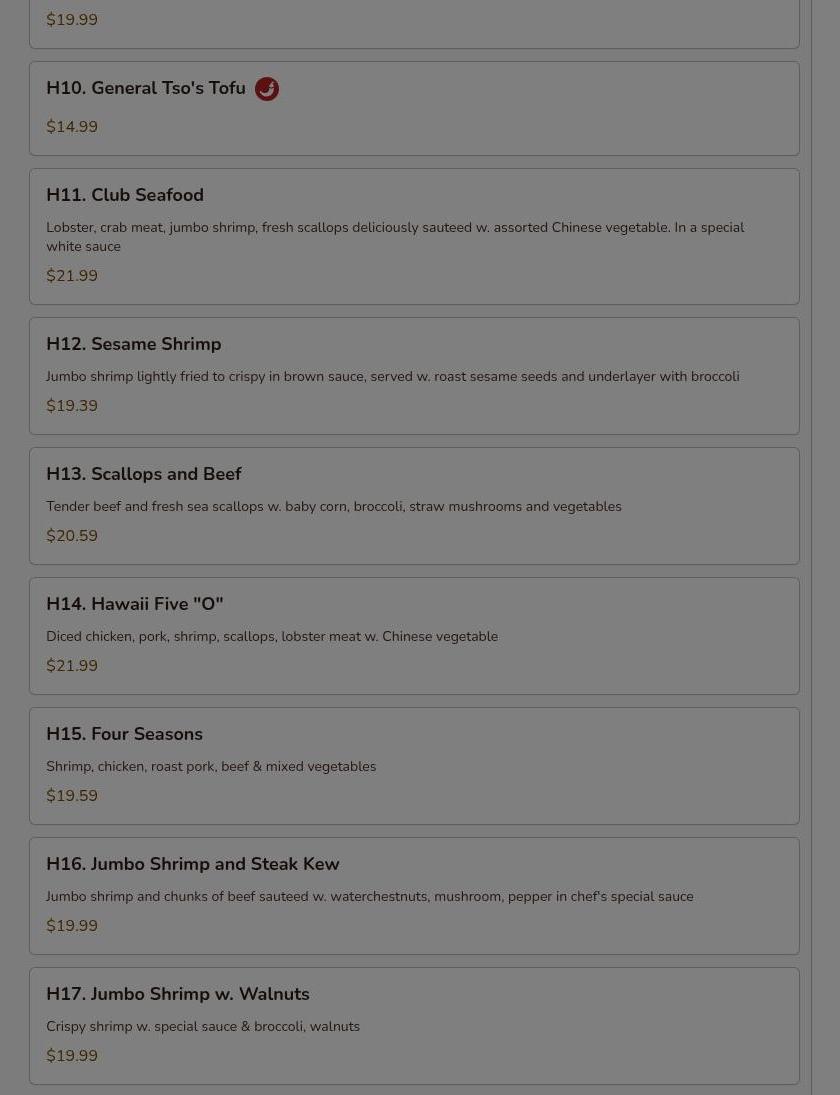 $19.99

H10. General Tso's Tofu

$14.99

H11. Club Seafood

Lobster, crab meat, jumbo shrimp, fresh scallops deliciously sauteed w. assorted Chinese vegetable. In a special white sauce

$21.99

H12. Sesame Shrimp

Jumbo shrimp lightly fried to crispy in brown sauce, served w. roast sesame seeds and underlayer with broccoli

$19.39

H13. Scallops and Beef

Tender beef and fresh sea scallops w. baby corn, broccoli, straw mushrooms and vegetables

$20.59

H14. Hawaii Five "O"

Diced chicken, pork, shrimp, scallops, lobster meat w. Chinese vegetable

$21.99

H15. Four Seasons

Shrimp, chicken, roast pork, beef & mixed vegetables

$19.59

H16. Jumbo Shrimp and Steak Kew

Jumbo shrimp and chunks of beef sauteed w. waterchestnuts, mushroom, pepper in chef's special sauce

$19.99

H17. Jumbo Shrimp w. Walnuts

Crispy shrimp w. special sauce & broccoli, walnuts

$19.99